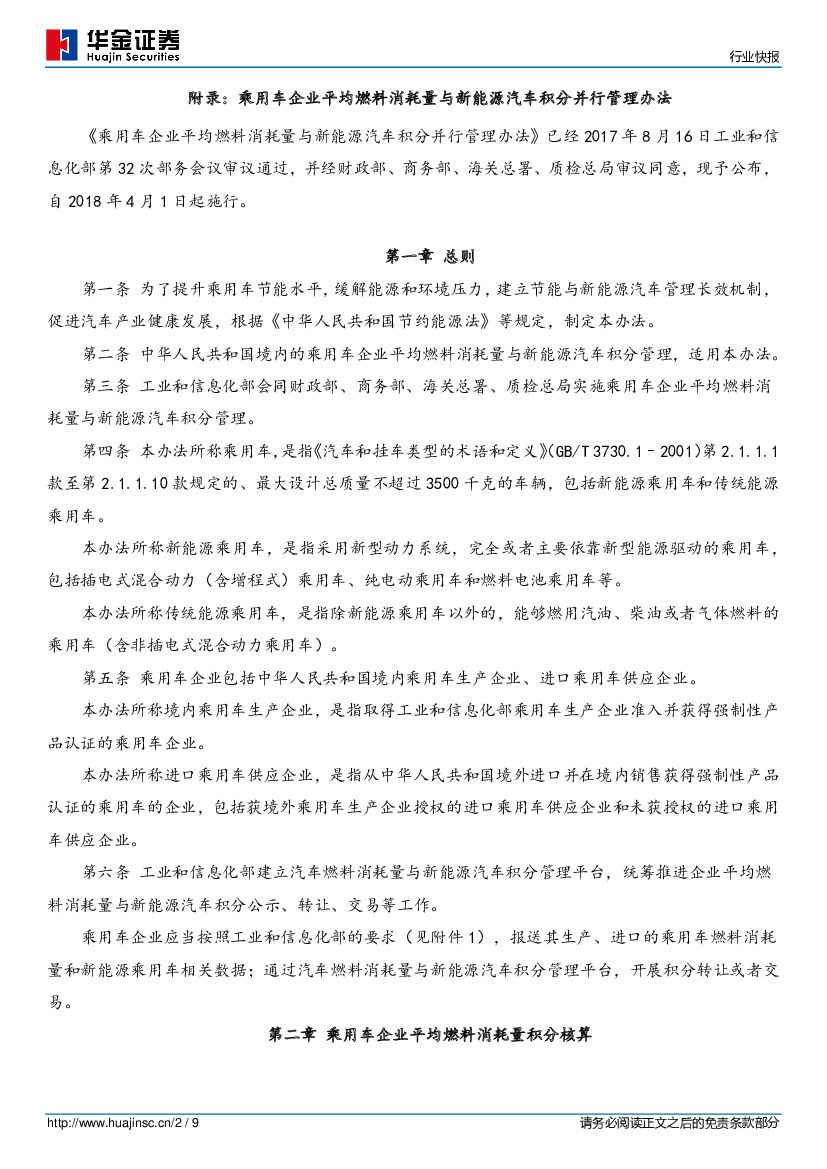 华金证券
Huajin Securities

行业快报

附录：乘用车企业平均燃料消耗量与新能源汽车积分并行管理办法

《乘用车企业平均燃料消耗量与新能源汽车积分并行管理办法》已经 2017 年 8 月 16 日工业和信息化部第 32 次部务会议审议通过，并经财政部、商务部、海关总署、质检总局审议同意，现予公布，自 2018 年 4 月 1 日起施行。

第一章 总则

第一条 为了提升乘用车节能水平，缓解能源和环境压力，建立节能与新能源汽车管理长效机制，促进汽车产业健康发展，根据《中华人民共和国节约能源法》等规定，制定本办法。

第二条 中华人民共和国境内的乘用车企业平均燃料消耗量与新能源汽车积分管理，适用本办法。

第三条 工业和信息化部会同财政部、商务部、海关总署、质检总局实施乘用车企业平均燃料消耗量与新能源汽车积分管理。

第四条 本办法所称乘用车，是指《汽车和挂车类型的术语和定义》(GB/T 3730.1–2001)第 2.1.1.1 款至第 2.1.1.10 款规定的、最大设计总质量不超过 3500 千克的车辆，包括新能源乘用车和传统能源乘用车。

本办法所称新能源乘用车，是指采用新型动力系统，完全或者主要依靠新型能源驱动的乘用车，包括插电式混合动力（含增程式）乘用车、纯电动乘用车和燃料电池乘用车等。

本办法所称传统能源乘用车，是指除新能源乘用车以外的，能够燃用汽油、柴油或者气体燃料的乘用车（含非插电式混合动力乘用车）。

第五条 乘用车企业包括中华人民共和国境内乘用车生产企业、进口乘用车供应企业。

本办法所称境内乘用车生产企业，是指取得工业和信息化部乘用车生产企业准入并获得强制性产品认证的乘用车企业。

本办法所称进口乘用车供应企业，是指从中华人民共和国境外进口并在境内销售获得强制性产品认证的乘用车的企业，包括获境外乘用车生产企业授权的进口乘用车供应企业和未获授权的进口乘用车供应企业。

第六条 工业和信息化部建立汽车燃料消耗量与新能源汽车积分管理平台，统筹推进企业平均燃料消耗量与新能源汽车积分公示、转让、交易等工作。

乘用车企业应当按照工业和信息化部的要求（见附件 1），报送其生产、进口的乘用车燃料消耗量和新能源乘用车相关数据；通过汽车燃料消耗量与新能源汽车积分管理平台，开展积分转让或者交易。

第二章 乘用车企业平均燃料消耗量积分核算

http://www.huajinsc.cn/2 / 9

请务必阅读正文之后的免责条款部分